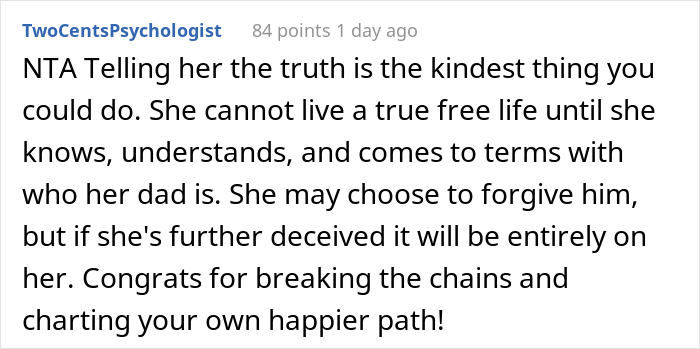 TwoCentsPsychologist 84 points 1 day ago

NTA Telling her the truth is the kindest thing you could do. She cannot live a true free life until she knows, understands, and comes to terms with who her dad is. She may choose to forgive him, but if she's further deceived it will be entirely on her. Congrats for breaking the chains and charting your own happier path!